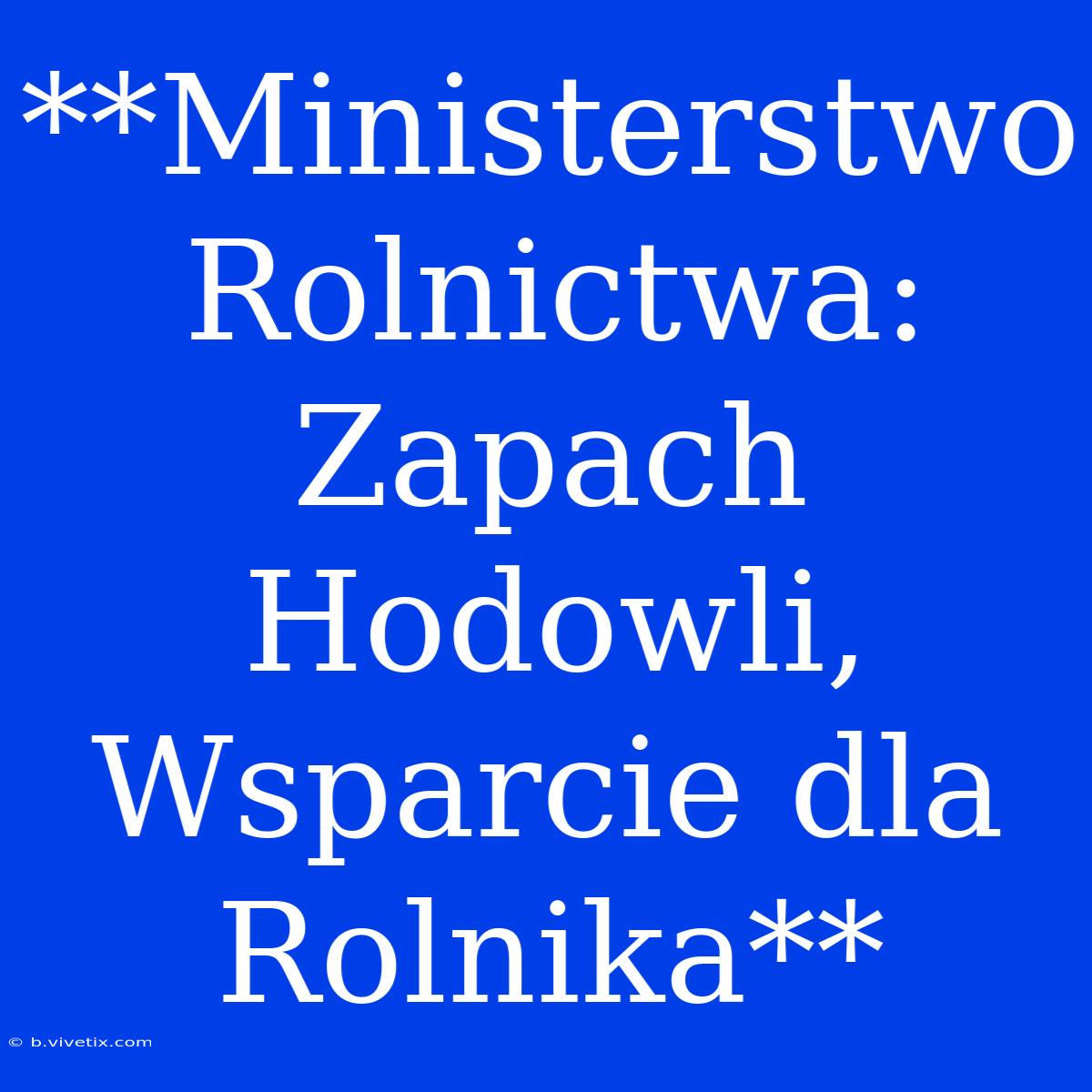 **Ministerstwo Rolnictwa: Zapach Hodowli, Wsparcie dla Rolnika**

© b.vivetix.com